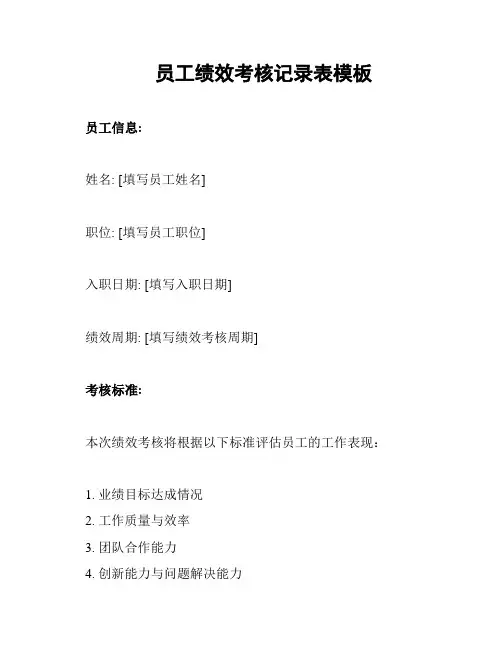 员工绩效考核记录表模板

员工信息:

姓名: [填写员工姓名]

职位: [填写员工职位]

入职日期: [填写入职日期]

绩效周期: [填写绩效考核周期]

考核标准:

本次绩效考核将根据以下标准评估员工的工作表现：

1. 业绩目标达成情况
2. 工作质量与效率
3. 团队合作能力
4. 创新能力与问题解决能力